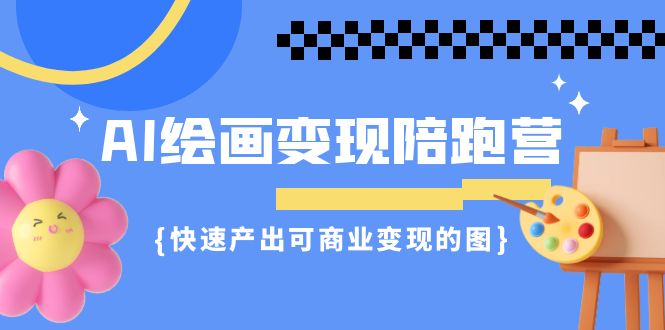 AI绘画变现陪跑营

{快速产出可商业变现的图}